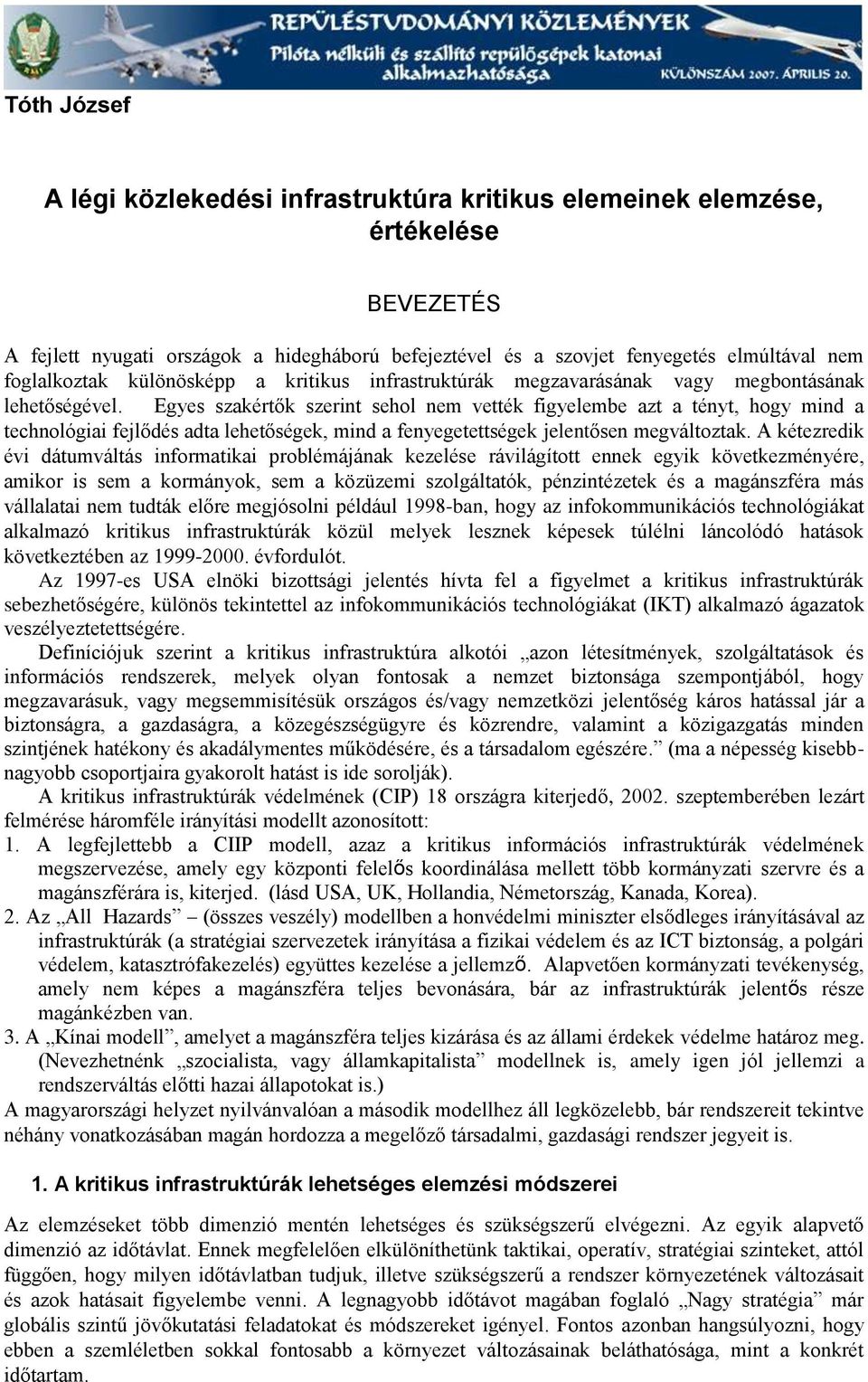 REPÜLÉSTUDOMÁNYI KÖZLEMÉNYEK
Pilóta nélküli és szállító repülőgépek katonai alkalmazhatósága
KÜLÖNSZÁM 2007. ÁPRILIS 20.

Tóth József

A légi közlekedési infrastruktúra kritikus elemeinek elemzése, értékelése

BEVEZETÉS

A fejlett nyugati országok a hidegháború befejeztével és a szovjet fenyegetés elmúltával nem foglalkoztak különösképp a kritikus infrastruktúrák megzavarásának vagy megbontásának lehetőségével. Egyes szakértők szerint sehol nem vették figyelembe azt a tényt, hogy mind a technológiai fejlődés adta lehetőségek, mind a fenyegetettségek jelentősen megváltoztak. A kétezredik évi dátumváltás informatikai problémájának kezelése rávilágított ennek egyik következményére, amikor is sem a kormányok, sem a közüzemi szolgáltatók, pénzintézetek és a magánszféra más vállalatai nem tudták előre megjósolni például 1998-ban, hogy az infokommunikációs technológiákat alkalmazó kritikus infrastruktúrák közül melyek lesznek képesek túlélni láncolódó hatások következtében az 1999-2000. évfordulót.

Az 1997-es USA elnöki bizottsági jelentés hívta fel a figyelmet a kritikus infrastruktúrák sebezhetőségére, különös tekintettel az infokommunikációs technológiákat (IKT) alkalmazó ágazatok veszélyeztetettségére.

Definíciójuk szerint a kritikus infrastruktúra alkotói „azon létesítmények, szolgáltatások és információs rendszerek, melyek olyan fontosak a nemzet biztonsága szempontjából, hogy megzavarásuk, vagy megsemmisítésük országos és/vagy nemzetközi jelentőség káros hatással jár a biztonságra, a gazdaságra, a közegészségügyre és közrendre, valamint a közigazgatás minden szintjének hatékony és akadálymentes működésére, és a társadalom egészére.” (ma a népesség kisebb-nagyobb csoportjaira gyakorolt hatást is ide sorolják).

A kritikus infrastruktúrák védelmének (CIP) 18 országra kiterjedő, 2002. szeptemberében lezárt felmérése háromféle irányítási modellt azonosított:
1. A legfejlettebb a CIIP modell, azaz a kritikus információs infrastruktúrák védelmének megszervezése, amely egy központi felelős koordinálása mellett több kormányzati szervre és a magánszférára is, kiterjed. (lásd USA, UK, Hollandia, Németország, Kanada, Korea).
2. Az „All Hazards” – (összes veszély) modellben a honvédelmi miniszter elsődleges irányításával az infrastruktúrák (a stratégiai szervezetek irányítása a fizikai védelem és az ICT biztonság, a polgári védelem, katasztrófakezelés) együttes kezelése a jellemző. Alapvetően kormányzati tevékenység, amely nem képes a magánszféra teljes bevonására, bár az infrastruktúrák jelentős része magánkézben van.
3. A „Kínai modell”, amelyet a magánszféra teljes kizárása és az állami érdekek védelme határoz meg. (Nevezhetnénk „szocialista, vagy államkapitalista” modellnek is, amely igen jól jellemzi a rendszerváltás előtti hazai állapotokat is.)
A magyarországi helyzet nyilvánvalóan a második modellhez áll legközelebb, bár rendszereit tekintve néhány vonatkozásában magán hordozza a megelőző társadalmi, gazdasági rendszer jegyeit is.

1. A kritikus infrastruktúrák lehetséges elemzési módszerei

Az elemzéseket több dimenzió mentén lehetséges és szükségszerű elvégezni. Az egyik alapvető dimenzió az időtávlat. Ennek megfelelően elkülöníthetünk taktikai, operatív, stratégiai szinteket, attól függően, hogy milyen időtávlatban tudjuk, illetve szükségszerű a rendszer környezetének változásait és azok hatásait figyelembe venni. A legnagyobb időtávot magában foglaló „Nagy stratégia” már globális szintű jövőkutatási feladatokat és módszereket igényel. Fontos azonban hangsúlyozni, hogy ebben a szemléletben sokkal fontosabb a környezet változásainak beláthatósága, mint a konkrét időtartam.